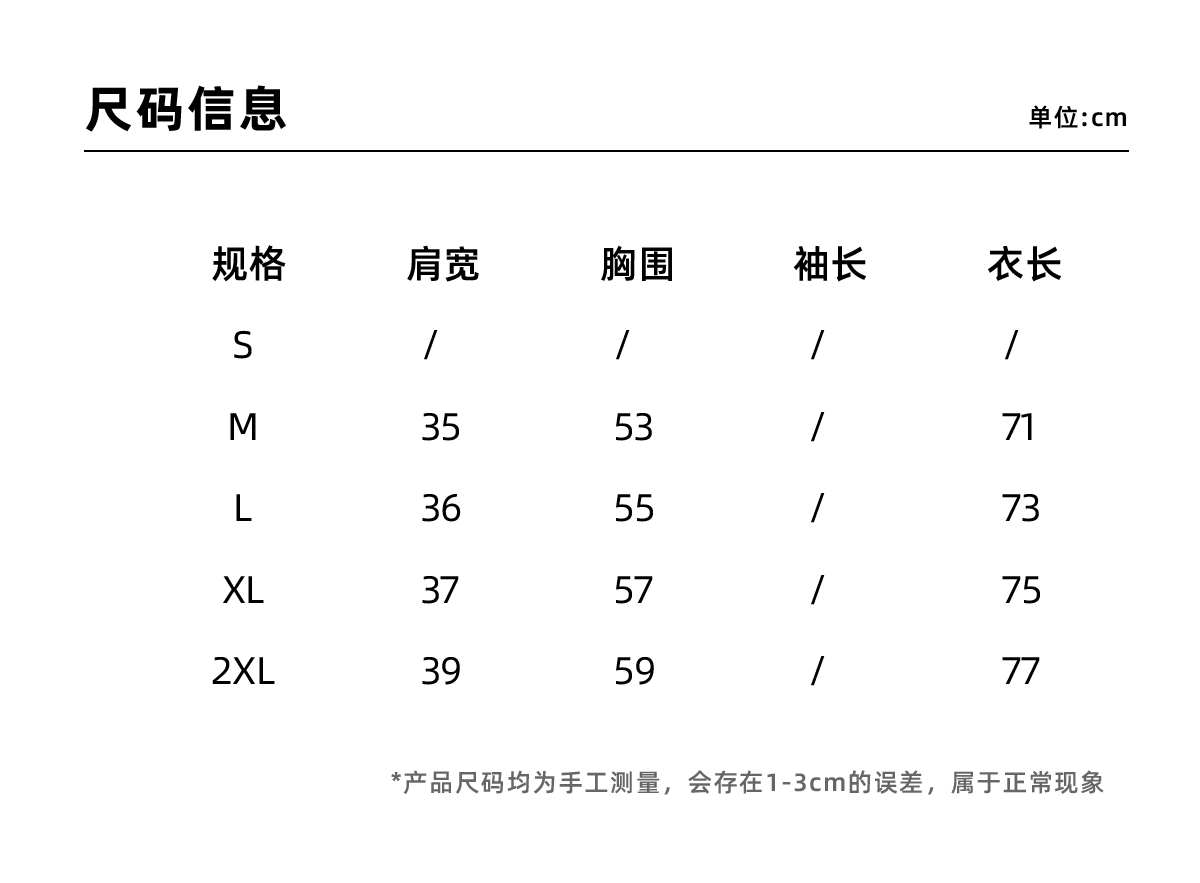 尺码信息

单位:cm

| 规格 | 肩宽 | 胸围 | 袖长 | 衣长 |
|---|---|---|---|---|
| S | / | / | / | / |
| M | 35 | 53 | / | 71 |
| L | 36 | 55 | / | 73 |
| XL | 37 | 57 | / | 75 |
| 2XL | 39 | 59 | / | 77 |

*产品尺码均为手工测量，会存在1-3cm的误差，属于正常现象